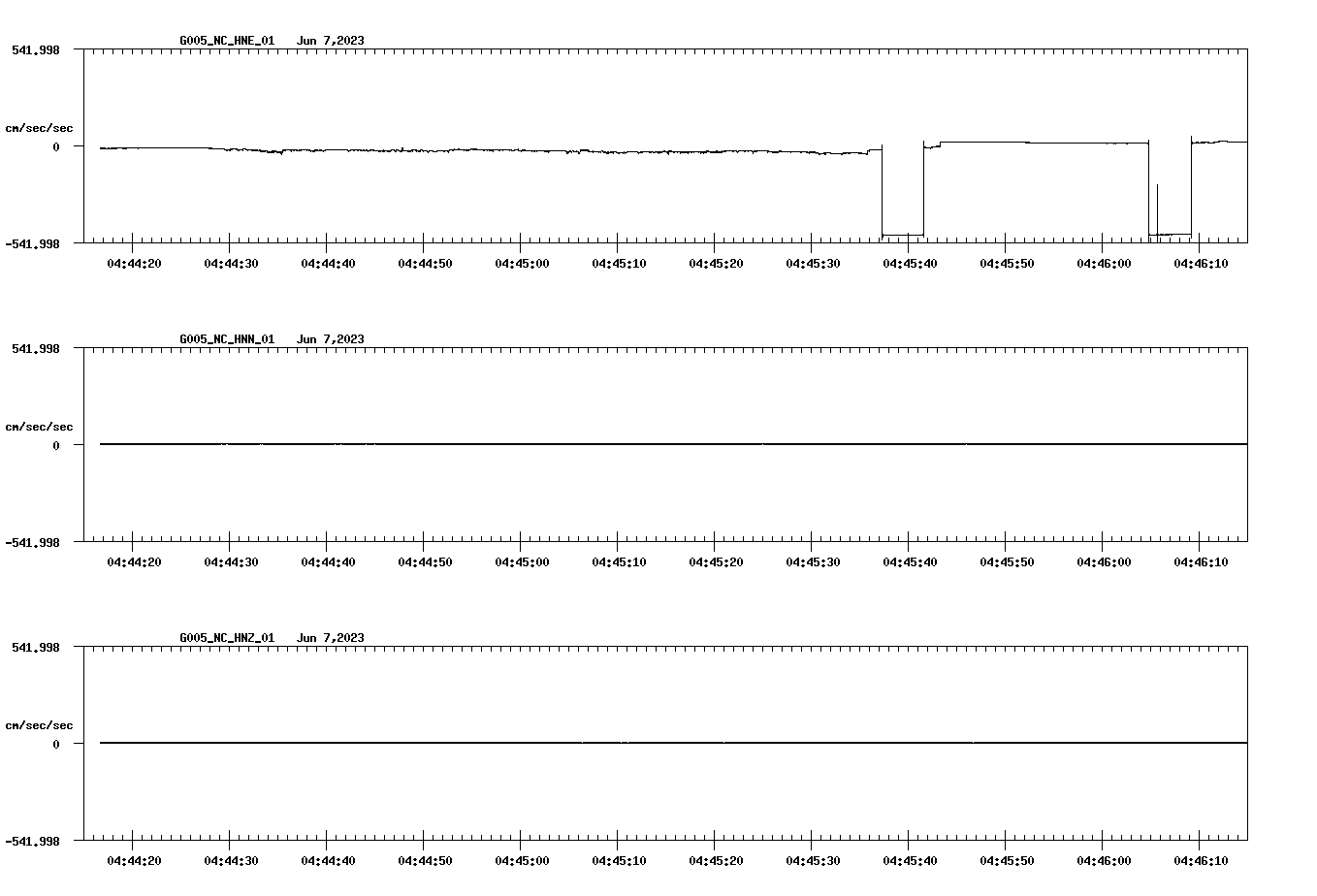 G005_NC_HNE_01 Jun 7,2023

541.998

cm/sec/sec

0

-541.998

04:44:20 04:44:30 04:44:40 04:44:50 04:45:00 04:45:10 04:45:20 04:45:30 04:45:40 04:45:50 04:46:00 04:46:10

G005_NC_HNN_01 Jun 7,2023

541.998

cm/sec/sec

0

-541.998

04:44:20 04:44:30 04:44:40 04:44:50 04:45:00 04:45:10 04:45:20 04:45:30 04:45:40 04:45:50 04:46:00 04:46:10

G005_NC_HNZ_01 Jun 7,2023

541.998

cm/sec/sec

0

-541.998

04:44:20 04:44:30 04:44:40 04:44:50 04:45:00 04:45:10 04:45:20 04:45:30 04:45:40 04:45:50 04:46:00 04:46:10